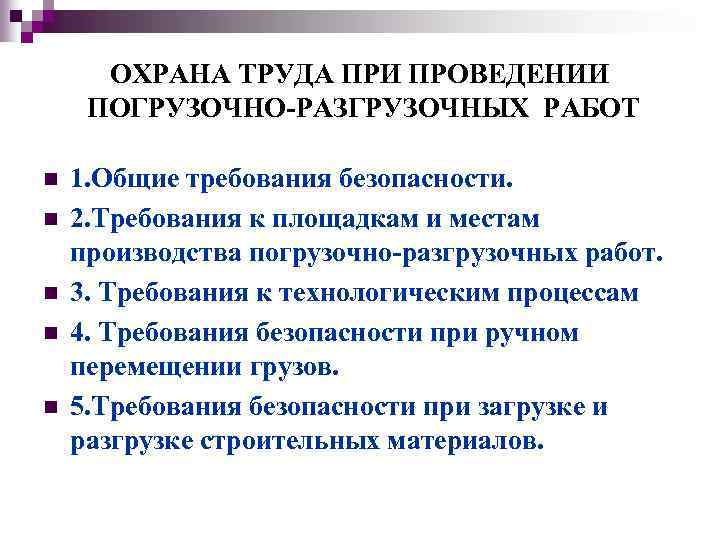 ОХРАНА ТРУДА ПРИ ПРОВЕДЕНИИ ПОГРУЗОЧНО-РАЗГРУЗОЧНЫХ РАБОТ

1.Общие требования безопасности.

2.Требования к площадкам и местам производства погрузочно-разгрузочных работ.

3. Требования к технологическим процессам

4. Требования безопасности при ручном перемещении грузов.

5.Требования безопасности при загрузке и разгрузке строительных материалов.